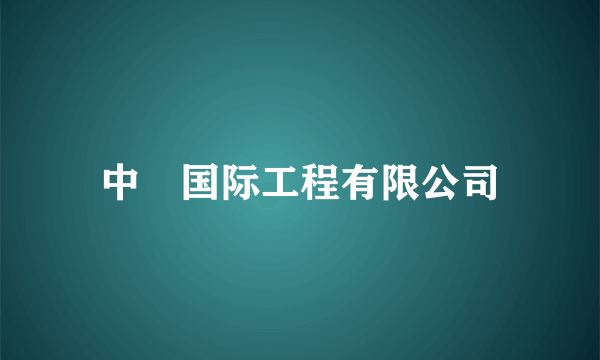 中　国际工程有限公司